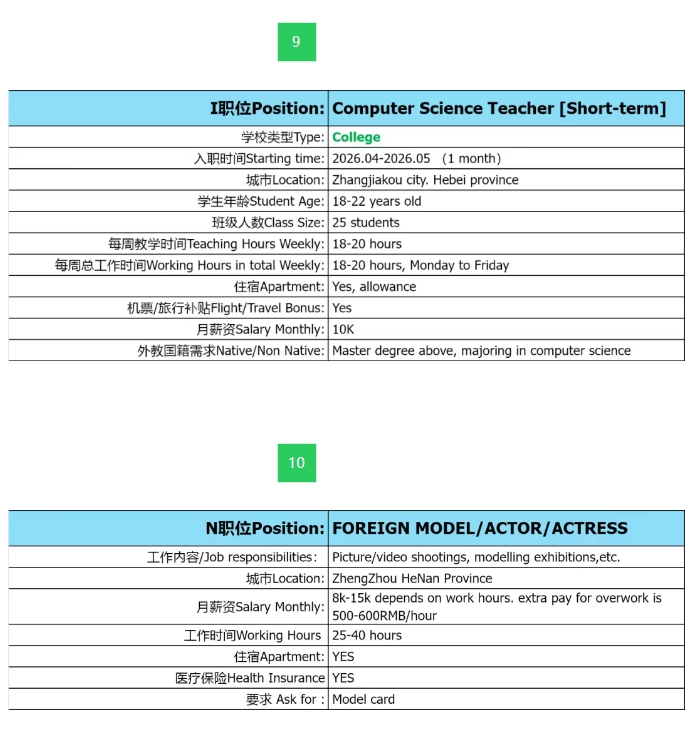 9

| I职位Position: | Computer Science Teacher [Short-term] |
|---|---|
| 学校类型Type: | College |
| 入职时间Starting time: | 2026.04-2026.05 （1 month） |
| 城市Location: | Zhangjiakou city. Hebei province |
| 学生年龄Student Age: | 18-22 years old |
| 班级人数Class Size: | 25 students |
| 每周教学时间Teaching Hours Weekly: | 18-20 hours |
| 每周总工作时间Working Hours in total Weekly: | 18-20 hours, Monday to Friday |
| 住宿Apartment: | Yes, allowance |
| 机票/旅行补贴Flight/Travel Bonus: | Yes |
| 月薪资Salary Monthly: | 10K |
| 外教国籍需求Native/Non Native: | Master degree above, majoring in computer science |

10

| N职位Position: | FOREIGN MODEL/ACTOR/ACTRESS |
|---|---|
| 工作内容/Job responsibilities: | Picture/video shootings, modelling exhibitions,etc. |
| 城市Location: | ZhengZhou HeNan Province |
| 月薪资Salary Monthly: | 8k-15k depends on work hours. extra pay for overwork is 500-600RMB/hour |
| 工作时间Working Hours | 25-40 hours |
| 住宿Apartment: | YES |
| 医疗保险Health Insurance | YES |
| 要求 Ask for : | Model card |